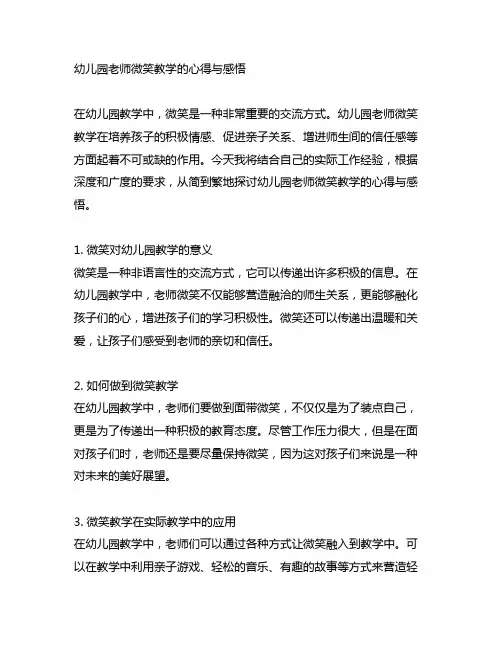 幼儿园老师微笑教学的心得与感悟

在幼儿园教学中，微笑是一种非常重要的交流方式。幼儿园老师微笑教学在培养孩子的积极情感、促进亲子关系、增进师生间的信任感等方面起着不可或缺的作用。今天我将结合自己的实际工作经验，根据深度和广度的要求，从简到繁地探讨幼儿园老师微笑教学的心得与感悟。

1. 微笑对幼儿园教学的意义
微笑是一种非语言性的交流方式，它可以传递出许多积极的信息。在幼儿园教学中，老师微笑不仅能够营造融洽的师生关系，更能够融化孩子们的心，增进孩子们的学习积极性。微笑还可以传递出温暖和关爱，让孩子们感受到老师的亲切和信任。

2. 如何做到微笑教学
在幼儿园教学中，老师们要做到面带微笑，不仅仅是为了装点自己，更是为了传递出一种积极的教育态度。尽管工作压力很大，但是在面对孩子们时，老师还是要尽量保持微笑，因为这对孩子们来说是一种对未来的美好展望。

3. 微笑教学在实际教学中的应用
在幼儿园教学中，老师们可以通过各种方式让微笑融入到教学中。可以在教学中利用亲子游戏、轻松的音乐、有趣的故事等方式来营造轻